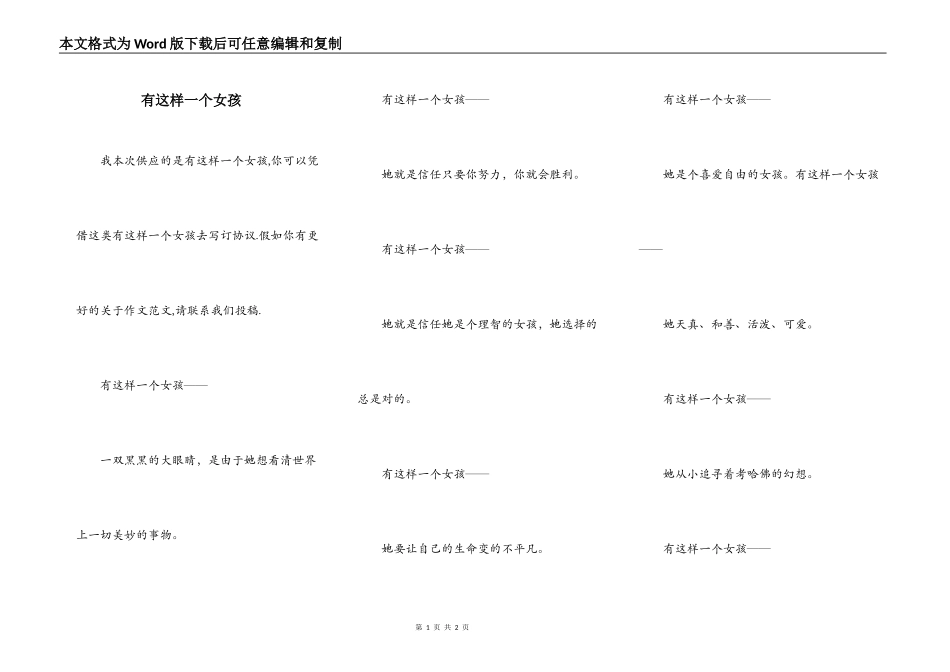 本文格式为Word版下载后可任意编辑和复制

有这样一个女孩

我本次供应的是有这样一个女孩,你可以凭借这类有这样一个女孩去写订协议.假如你有更好的关于作文范文,请联系我们投稿.

有这样一个女孩——

一双黑黑的大眼睛，是由于她想看清世界上一切美妙的事物。

有这样一个女孩——

她就是信任只要你努力，你就会胜利。

有这样一个女孩——

她就是信任她是个理智的女孩，她选择的总是对的。

有这样一个女孩——

她要让自己的生命变的不平凡。

有这样一个女孩——

她是个喜爱自由的女孩。有这样一个女孩——

她天真、和善、活泼、可爱。

有这样一个女孩——

她从小追寻着考哈佛的幻想。

有这样一个女孩——

第 1 页 共 2 页